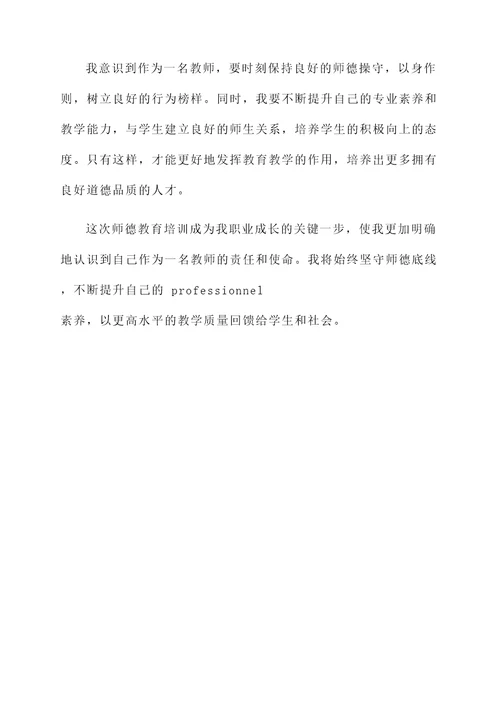 我意识到作为一名教师，要时刻保持良好的师德操守，以身作则，树立良好的行为榜样。同时，我要不断提升自己的专业素养和教学能力，与学生建立良好的师生关系，培养学生的积极向上的态度。只有这样，才能更好地发挥教育教学的作用，培养出更多拥有良好道德品质的人才。

这次师德教育培训成为我职业成长的关键一步，使我更加明确地认识到自己作为一名教师的责任和使命。我将始终坚守师德底线，不断提升自己的 professionnel
素养，以更高水平的教学质量回馈给学生和社会。